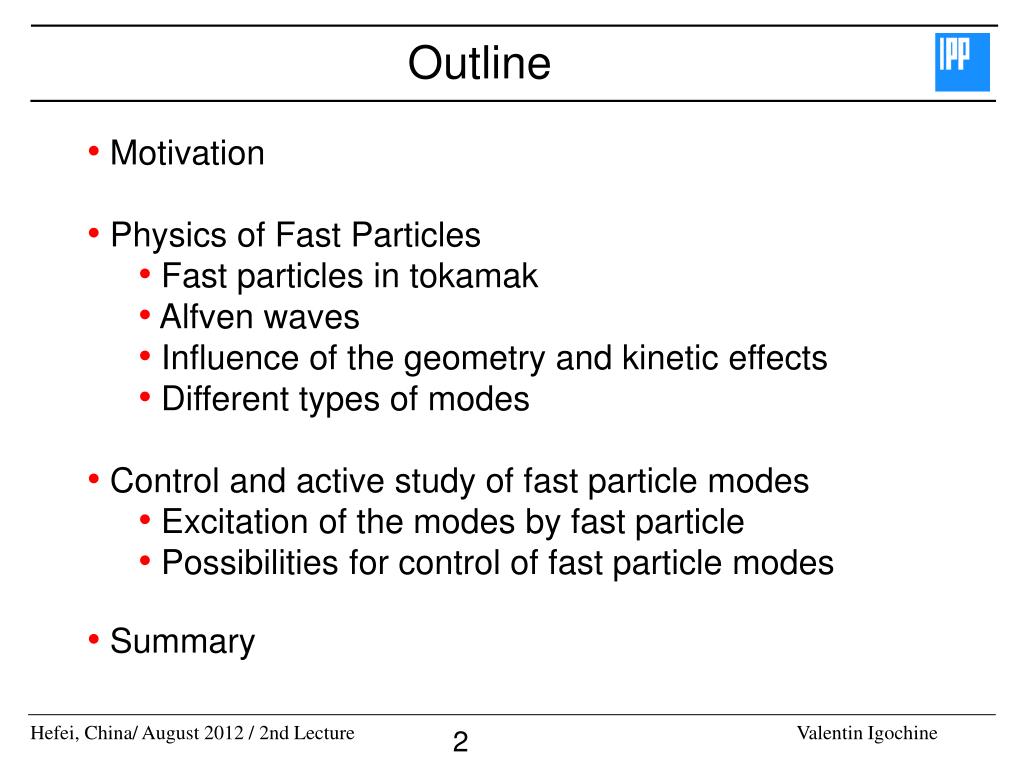 Outline

IPP

• Motivation

• Physics of Fast Particles
• Fast particles in tokamak
• Alfven waves
• Influence of the geometry and kinetic effects
• Different types of modes

• Control and active study of fast particle modes
• Excitation of the modes by fast particle
• Possibilities for control of fast particle modes

• Summary

Hefei, China/ August 2012 / 2nd Lecture
2
Valentin Igochine